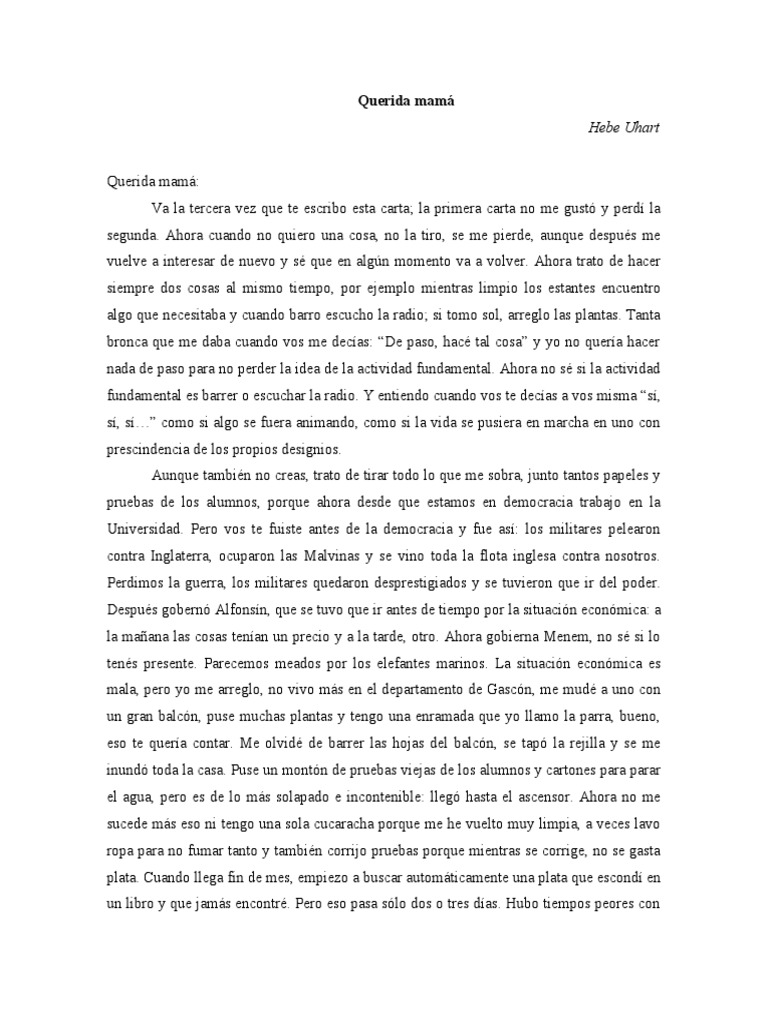 Querida mamá

Hebe Uhart

Querida mamá:

Va la tercera vez que te escribo esta carta; la primera carta no me gustó y perdí la segunda. Ahora cuando no quiero una cosa, no la tiro, se me pierde, aunque después me vuelve a interesar de nuevo y sé que en algún momento va a volver. Ahora trato de hacer siempre dos cosas al mismo tiempo, por ejemplo mientras limpio los estantes encuentro algo que necesitaba y cuando barro escucho la radio; si tomo sol, arreglo las plantas. Tanta bronca que me daba cuando vos me decías: "De paso, hacé tal cosa" y yo no quería hacer nada de paso para no perder la idea de la actividad fundamental. Ahora no sé si la actividad fundamental es barrer o escuchar la radio. Y entiendo cuando vos te decías a vos misma "sí, sí, sí…" como si algo se fuera animando, como si la vida se pusiera en marcha en uno con prescindencia de los propios designios.

Aunque también no creas, trato de tirar todo lo que me sobra, junto tantos papeles y pruebas de los alumnos, porque ahora desde que estamos en democracia trabajo en la Universidad. Pero vos te fuiste antes de la democracia y fue así: los militares pelearon contra Inglaterra, ocuparon las Malvinas y se vino toda la flota inglesa contra nosotros. Perdimos la guerra, los militares quedaron desprestigiados y se tuvieron que ir del poder. Después gobernó Alfonsín, que se tuvo que ir antes de tiempo por la situación económica: a la mañana las cosas tenían un precio y a la tarde, otro. Ahora gobierna Menem, no sé si lo tenés presente. Parecemos meados por los elefantes marinos. La situación económica es mala, pero yo me arreglo, no vivo más en el departamento de Gascón, me mudé a uno con un gran balcón, puse muchas plantas y tengo una enramada que yo llamo la parra, bueno, eso te quería contar. Me olvidé de barrer las hojas del balcón, se tapó la rejilla y se me inundó toda la casa. Puse un montón de pruebas viejas de los alumnos y cartones para parar el agua, pero es de lo más solapado e incontenible: llegó hasta el ascensor. Ahora no me sucede más eso ni tengo una sola cucaracha porque me he vuelto muy limpia, a veces lavo ropa para no fumar tanto y también corrijo pruebas porque mientras se corrige, no se gasta plata. Cuando llega fin de mes, empiezo a buscar automáticamente una plata que escondí en un libro y que jamás encontré. Pero eso pasa sólo dos o tres días. Hubo tiempos peores con